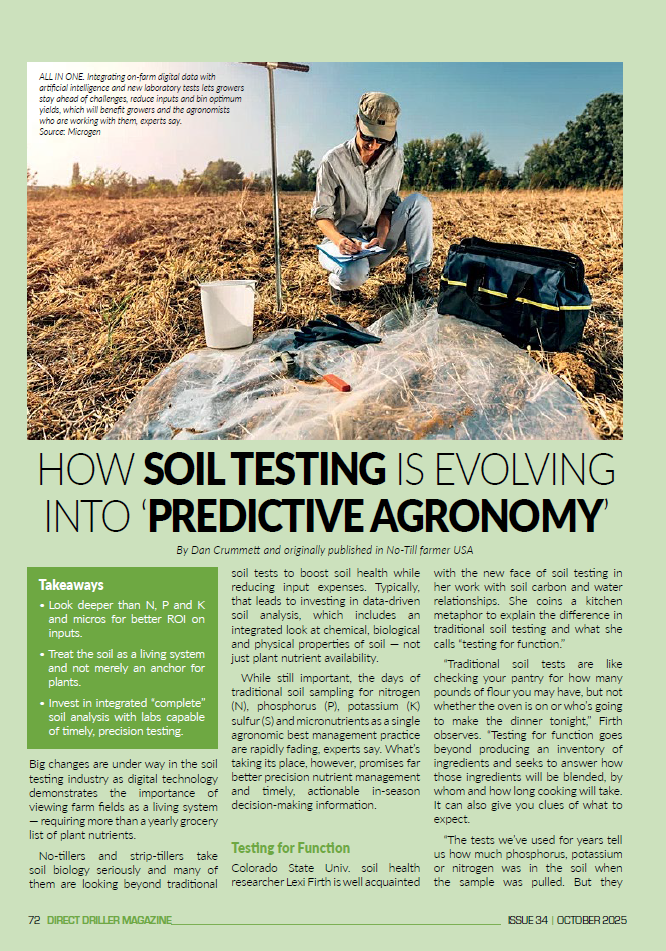 ALL IN ONE. Integrating on-farm digital data with artificial intelligence and new laboratory tests lets growers stay ahead of challenges, reduce inputs and bin optimum yields, which will benefit growers and the agronomists who are working with them, experts say. Source: Microgen

HOW SOIL TESTING IS EVOLVING INTO 'PREDICTIVE AGRONOMY'

By Dan Crummett and originally published in No-Till farmer USA

Takeaways

• Look deeper than N, P and K and micros for better ROI on inputs.

• Treat the soil as a living system and not merely an anchor for plants.

• Invest in integrated "complete" soil analysis with labs capable of timely, precision testing.

Big changes are under way in the soil testing industry as digital technology demonstrates the importance of viewing farm fields as a living system — requiring more than a yearly grocery list of plant nutrients.

No-tillers and strip-tillers take soil biology seriously and many of them are looking beyond traditional soil tests to boost soil health while reducing input expenses. Typically, that leads to investing in data-driven soil analysis, which includes an integrated look at chemical, biological and physical properties of soil — not just plant nutrient availability.

While still important, the days of traditional soil sampling for nitrogen (N), phosphorus (P), potassium (K) sulfur (S) and micronutrients as a single agronomic best management practice are rapidly fading, experts say. What's taking its place, however, promises far better precision nutrient management and timely, actionable in-season decision-making information.

Testing for Function

Colorado State Univ. soil health researcher Lexi Firth is well acquainted with the new face of soil testing in her work with soil carbon and water relationships. She coins a kitchen metaphor to explain the difference in traditional soil testing and what she calls "testing for function."

"Traditional soil tests are like checking your pantry for how many pounds of flour you may have, but not whether the oven is on or who's going to make the dinner tonight," Firth observes. "Testing for function goes beyond producing an inventory of ingredients and seeks to answer how those ingredients will be blended, by whom and how long cooking will take. It can also give you clues of what to expect.

"The tests we've used for years tell us how much phosphorus, potassium or nitrogen was in the soil when the sample was pulled. But they

72 DIRECT DRILLER MAGAZINE ISSUE 34 | OCTOBER 2025